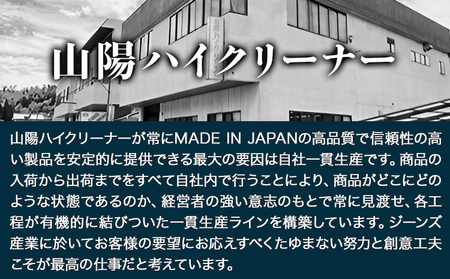 山陽ハイクリーナー

山陽ハイクリーナーが常にMADE IN JAPANの高品質で信頼性の高い製品を安定的に提供できる最大の要因は自社一貫生産です。商品の入荷から出荷までをすべて自社内で行うことにより、商品がどこにどのような状態であるのか、経営者の強い意志のもとで常に見渡せ、各工程が有機的に結びついた一貫生産ラインを構築しています。ジーンズ産業に於いてお客様の要望にお応えすべくたゆまない努力と創意工夫こそが最高の仕事だと考えています。